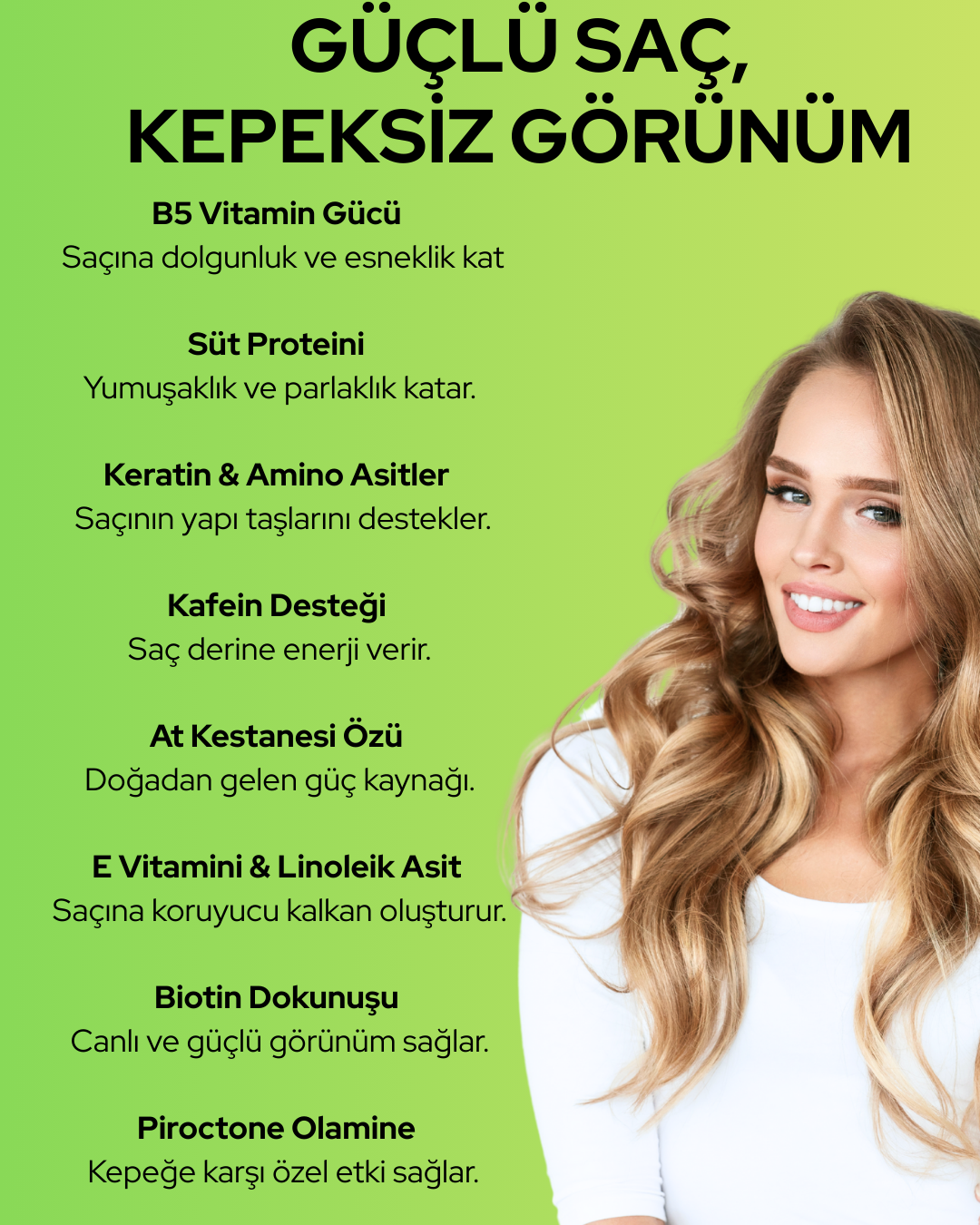 GÜÇLÜ SAÇ,
KEPEKSİZ GÖRÜNÜM

B5 Vitamin Gücü
Saçına dolgunluk ve esneklik kat

Süt Proteini
Yumuşaklık ve parlaklık katar.

Keratin & Amino Asitler
Saçının yapı taşlarını destekler.

Kafein Desteği
Saç derine enerji verir.

At Kestanesi Özü
Doğadan gelen güç kaynağı.

E Vitamini & Linoleik Asit
Saçına koruyucu kalkan oluşturur.

Biotin Dokunuşu
Canlı ve güçlü görünüm sağlar.

Piroctone Olamine
Kepeğe karşı özel etki sağlar.